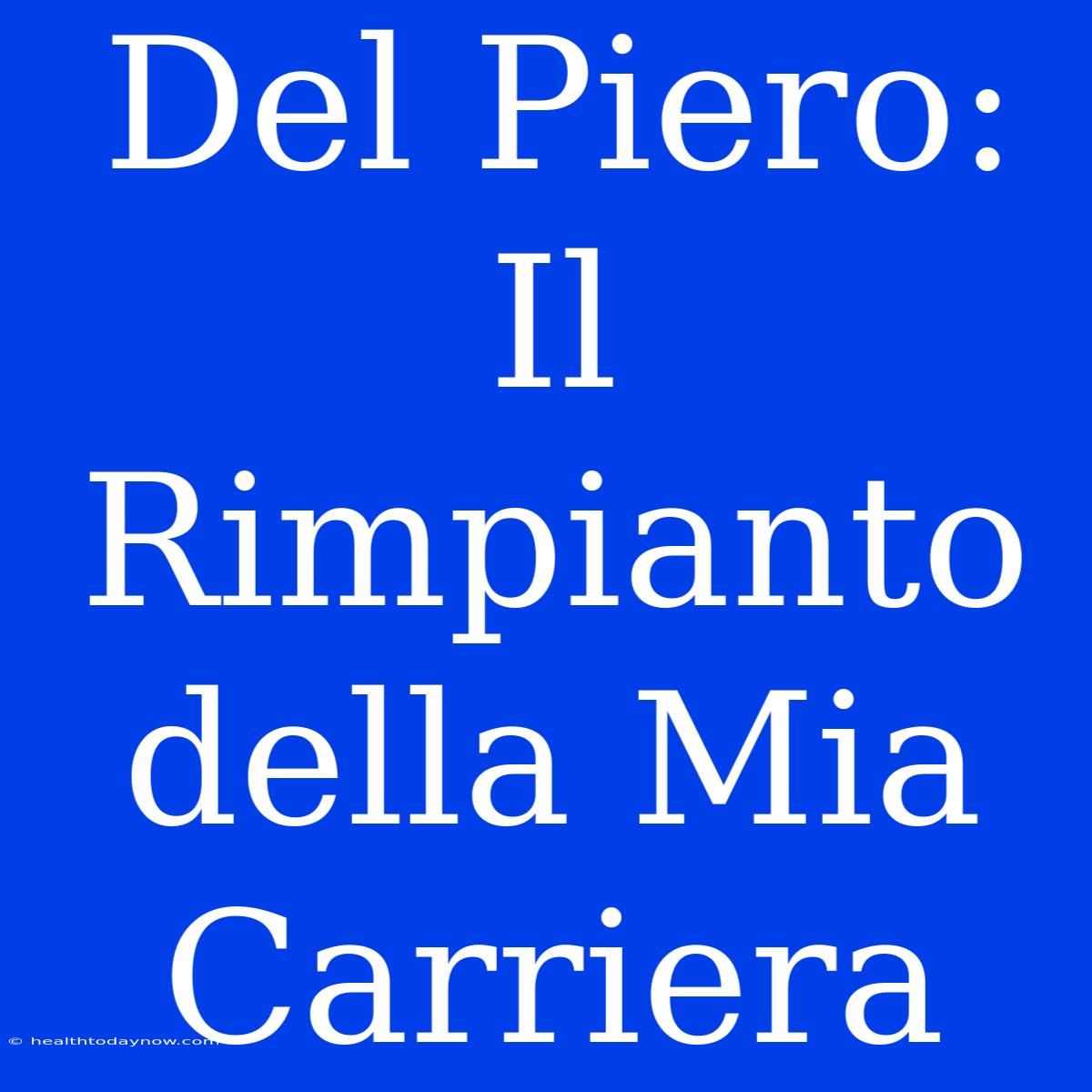 Del Piero: Il Rimpianto della Mia Carriera

© healthtodaynow.com